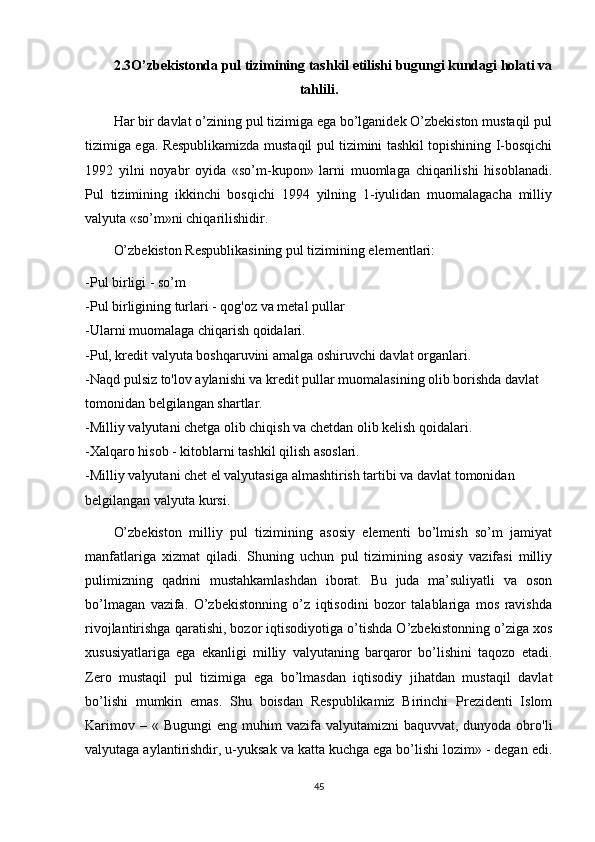 2.3O’zbekistonda pul tizimining tashkil etilishi bugungi kundagi holati va tahlili.

Har bir davlat o’zining pul tizimiga ega bo’lganidek O’zbekiston mustaqil pul tizimiga ega. Respublikamizda mustaqil pul tizimini tashkil topishining I-bosqichi 1992 yilni noyabr oyida «so’m-kupon» larni muomlaga chiqarilishi hisoblanadi. Pul tizimining ikkinchi bosqichi 1994 yilning 1-iyulidan muomalagacha milliy valyuta «so’m»ni chiqarilishidir.

O’zbekiston Respublikasining pul tizimining elementlari:

-Pul birligi - so’m
-Pul birligining turlari - qog'oz va metal pullar
-Ularni muomalaga chiqarish qoidalari.
-Pul, kredit valyuta boshqaruvini amalga oshiruvchi davlat organlari.
-Naqd pulsiz to'lov aylanishi va kredit pullar muomalasining olib borishda davlat tomonidan belgilangan shartlar.
-Milliy valyutani chetga olib chiqish va chetdan olib kelish qoidalari.
-Xalqaro hisob - kitoblarni tashkil qilish asoslari.
-Milliy valyutani chet el valyutasiga almashtirish tartibi va davlat tomonidan belgilangan valyuta kursi.

O’zbekiston milliy pul tizimining asosiy elementi bo’lmish so’m jamiyat manfatlariga xizmat qiladi. Shuning uchun pul tizimining asosiy vazifasi milliy pulimizning qadrini mustahkamlashdan iborat. Bu juda ma’suliyatli va oson bo’lmagan vazifa. O’zbekistonning o’z iqtisodini bozor talablariga mos ravishda rivojlantirishga qaratishi, bozor iqtisodiyotiga o’tishda O’zbekistonning o’ziga xos xususiyatlariga ega ekanligi milliy valyutaning barqaror bo’lishini taqozo etadi. Zero mustaqil pul tizimiga ega bo’lmasdan iqtisodiy jihatdan mustaqil davlat bo’lishi mumkin emas. Shu boisdan Respublikamiz Birinchi Prezidenti Islom Karimov – « Bugungi eng muhim vazifa valyutamizni baquvvat, dunyoda obro'li valyutaga aylantirishdir, u-yuksak va katta kuchga ega bo’lishi lozim» - degan edi.

45